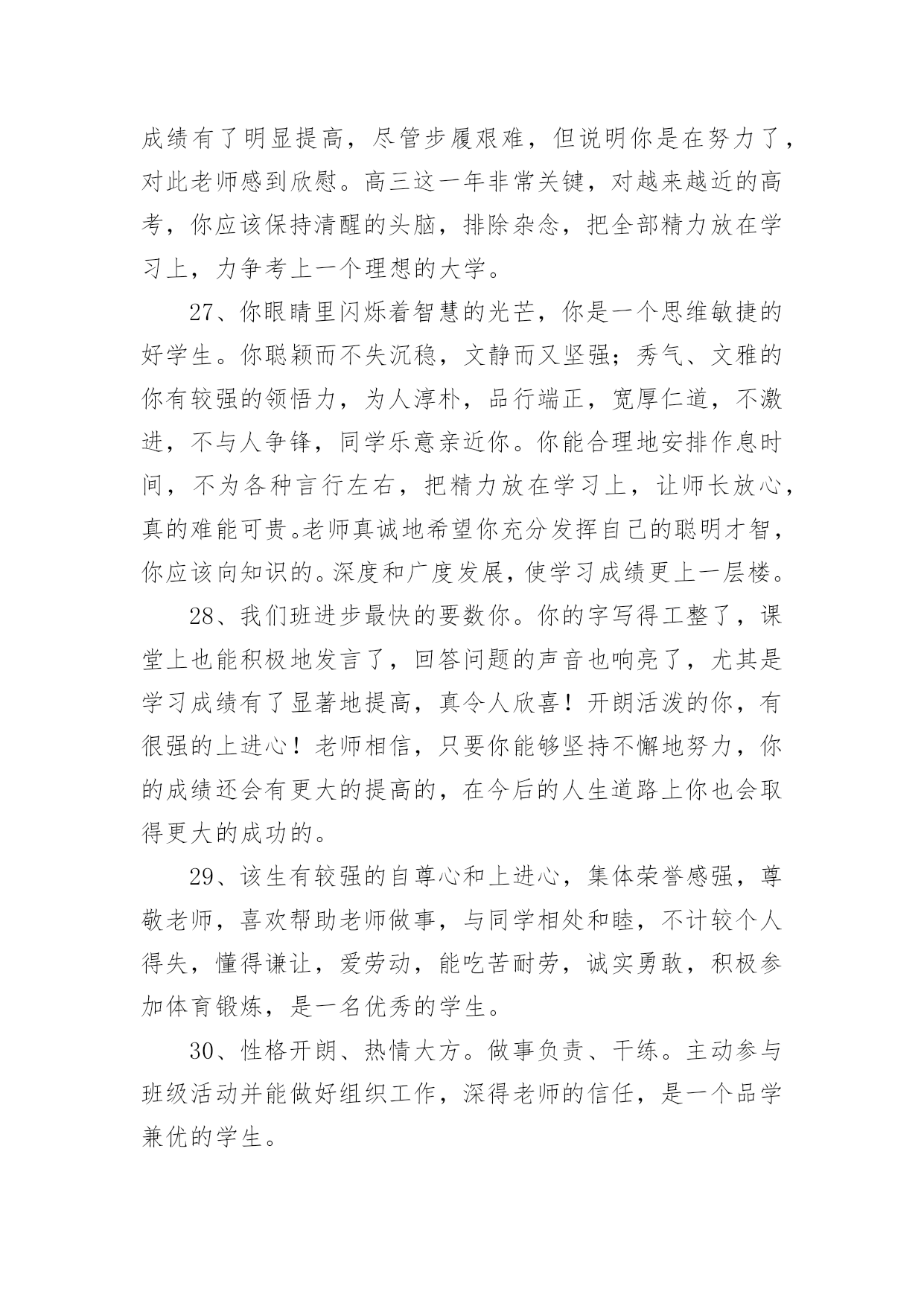 成绩有了明显提高，尽管步履艰难，但说明你是在努力了，对此老师感到欣慰。高三这一年非常关键，对越来越近的高考，你应该保持清醒的头脑，排除杂念，把全部精力放在学习上，力争考上一个理想的大学。

27、你眼睛里闪烁着智慧的光芒，你是一个思维敏捷的好学生。你聪颖而不失沉稳，文静而又坚强；秀气、文雅的你有较强的领悟力，为人淳朴，品行端正，宽厚仁道，不激进，不与人争锋，同学乐意亲近你。你能合理地安排作息时间，不为各种言行左右，把精力放在学习上，让师长放心，真的难能可贵。老师真诚地希望你充分发挥自己的聪明才智，你应该向知识的。深度和广度发展，使学习成绩更上一层楼。

28、我们班进步最快的要数你。你的字写得工整了，课堂上也能积极地发言了，回答问题的声音也响亮了，尤其是学习成绩有了显著地提高，真令人欣喜！开朗活泼的你，有很强的上进心！老师相信，只要你能够坚持不懈地努力，你的成绩还会有更大的提高的，在今后的人生道路上你也会取得更大的成功的。

29、该生有较强的自尊心和上进心，集体荣誉感强，尊敬老师，喜欢帮助老师做事，与同学相处和睦，不计较个人得失，懂得谦让，爱劳动，能吃苦耐劳，诚实勇敢，积极参加体育锻炼，是一名优秀的学生。

30、性格开朗、热情大方。做事负责、干练。主动参与班级活动并能做好组织工作，深得老师的信任，是一个品学兼优的学生。